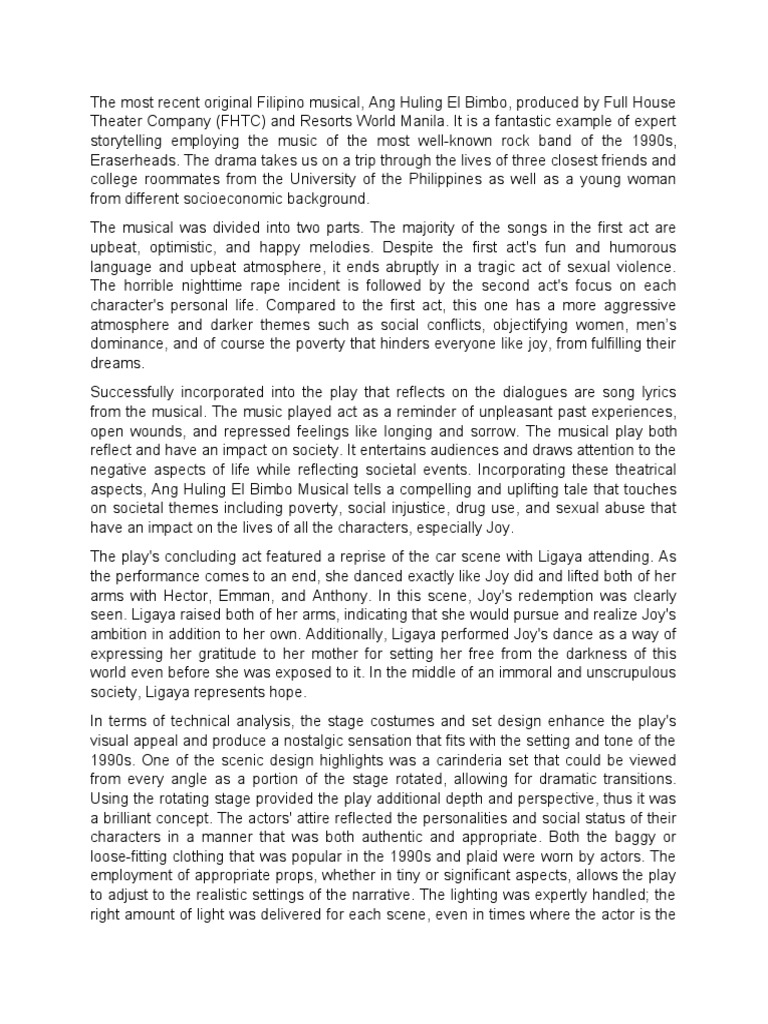 The most recent original Filipino musical, Ang Huling El Bimbo, produced by Full House Theater Company (FHTC) and Resorts World Manila. It is a fantastic example of expert storytelling employing the music of the most well-known rock band of the 1990s, Eraserheads. The drama takes us on a trip through the lives of three closest friends and college roommates from the University of the Philippines as well as a young woman from different socioeconomic background.

The musical was divided into two parts. The majority of the songs in the first act are upbeat, optimistic, and happy melodies. Despite the first act's fun and humorous language and upbeat atmosphere, it ends abruptly in a tragic act of sexual violence. The horrible nighttime rape incident is followed by the second act's focus on each character's personal life. Compared to the first act, this one has a more aggressive atmosphere and darker themes such as social conflicts, objectifying women, men's dominance, and of course the poverty that hinders everyone like joy, from fulfilling their dreams.

Successfully incorporated into the play that reflects on the dialogues are song lyrics from the musical. The music played act as a reminder of unpleasant past experiences, open wounds, and repressed feelings like longing and sorrow. The musical play both reflect and have an impact on society. It entertains audiences and draws attention to the negative aspects of life while reflecting societal events. Incorporating these theatrical aspects, Ang Huling El Bimbo Musical tells a compelling and uplifting tale that touches on societal themes including poverty, social injustice, drug use, and sexual abuse that have an impact on the lives of all the characters, especially Joy.

The play's concluding act featured a reprise of the car scene with Ligaya attending. As the performance comes to an end, she danced exactly like Joy did and lifted both of her arms with Hector, Emman, and Anthony. In this scene, Joy's redemption was clearly seen. Ligaya raised both of her arms, indicating that she would pursue and realize Joy's ambition in addition to her own. Additionally, Ligaya performed Joy's dance as a way of expressing her gratitude to her mother for setting her free from the darkness of this world even before she was exposed to it. In the middle of an immoral and unscrupulous society, Ligaya represents hope.

In terms of technical analysis, the stage costumes and set design enhance the play's visual appeal and produce a nostalgic sensation that fits with the setting and tone of the 1990s. One of the scenic design highlights was a carinderia set that could be viewed from every angle as a portion of the stage rotated, allowing for dramatic transitions. Using the rotating stage provided the play additional depth and perspective, thus it was a brilliant concept. The actors' attire reflected the personalities and social status of their characters in a manner that was both authentic and appropriate. Both the baggy or loose-fitting clothing that was popular in the 1990s and plaid were worn by actors. The employment of appropriate props, whether in tiny or significant aspects, allows the play to adjust to the realistic settings of the narrative. The lighting was expertly handled; the right amount of light was delivered for each scene, even in times where the actor is the